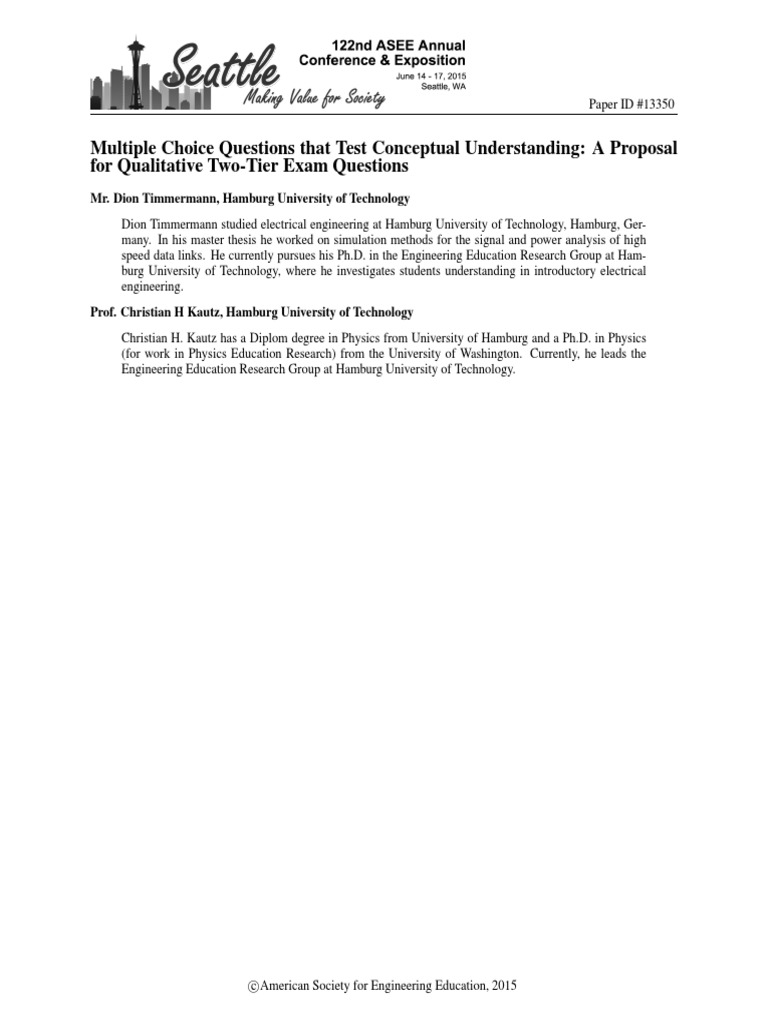 Seattle
Making Value for Society

122nd ASEE Annual Conference & Exposition
June 14 - 17, 2015
Seattle, WA

Paper ID #13350

Multiple Choice Questions that Test Conceptual Understanding: A Proposal for Qualitative Two-Tier Exam Questions

Mr. Dion Timmermann, Hamburg University of Technology

Dion Timmermann studied electrical engineering at Hamburg University of Technology, Hamburg, Germany. In his master thesis he worked on simulation methods for the signal and power analysis of high speed data links. He currently pursues his Ph.D. in the Engineering Education Research Group at Hamburg University of Technology, where he investigates students understanding in introductory electrical engineering.

Prof. Christian H Kautz, Hamburg University of Technology

Christian H. Kautz has a Diplom degree in Physics from University of Hamburg and a Ph.D. in Physics (for work in Physics Education Research) from the University of Washington. Currently, he leads the Engineering Education Research Group at Hamburg University of Technology.

©American Society for Engineering Education, 2015